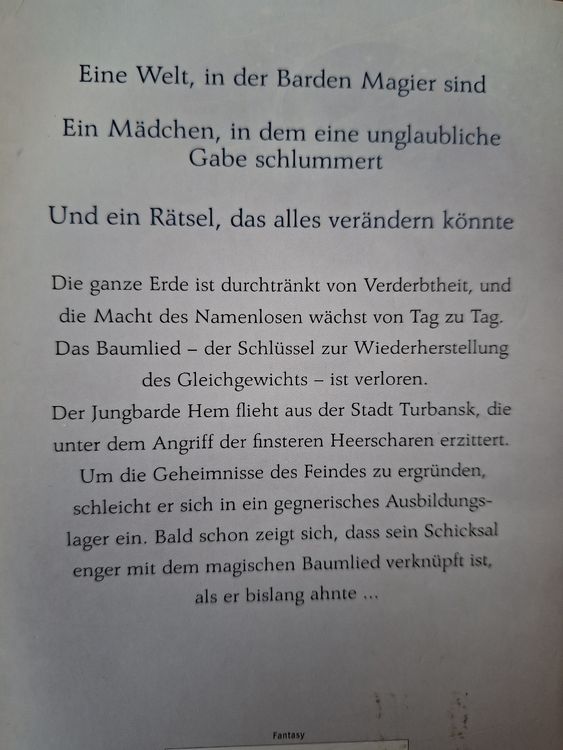 Eine Welt, in der Barden Magier sind

Ein Mädchen, in dem eine unglaubliche Gabe schlummert

Und ein Rätsel, das alles verändern könnte

Die ganze Erde ist durchtränkt von Verderbtheit, und die Macht des Namenlosen wächst von Tag zu Tag. Das Baumlied – der Schlüssel zur Wiederherstellung des Gleichgewichts – ist verloren.

Der Jungbarde Hem flieht aus der Stadt Turbansk, die unter dem Angriff der finsteren Heerscharen erzittert. Um die Geheimnisse des Feindes zu ergründen, schleicht er sich in ein gegnerisches Ausbildungslager ein. Bald schon zeigt sich, dass sein Schicksal enger mit dem magischen Baumlied verknüpft ist, als er bislang ahnte ...

Fantasy